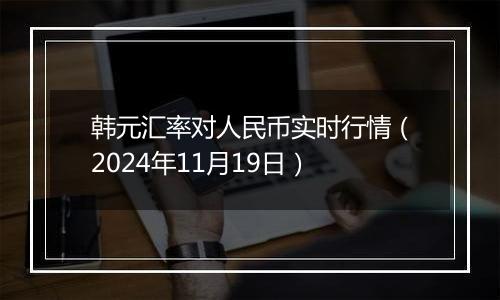 韩元汇率对人民币实时行情（2024年11月19日）